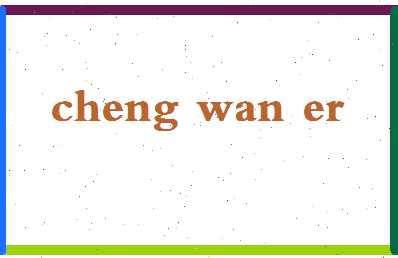 cheng wan er